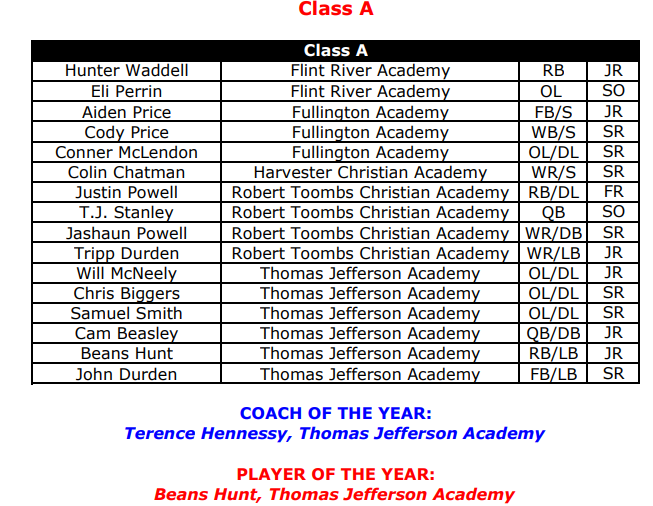 Class A

| Class A | | | |
|---|---|---|---|
| Hunter Waddell | Flint River Academy | RB | JR |
| Eli Perrin | Flint River Academy | OL | SO |
| Aiden Price | Fullington Academy | FB/S | JR |
| Cody Price | Fullington Academy | WB/S | SR |
| Conner McLendon | Fullington Academy | OL/DL | SR |
| Colin Chatman | Harvester Christian Academy | WR/S | SR |
| Justin Powell | Robert Toombs Christian Academy | RB/DL | FR |
| T.J. Stanley | Robert Toombs Christian Academy | QB | SO |
| Jashaun Powell | Robert Toombs Christian Academy | WR/DB | SR |
| Tripp Durden | Robert Toombs Christian Academy | WR/LB | JR |
| Will McNeely | Thomas Jefferson Academy | OL/DL | JR |
| Chris Biggers | Thomas Jefferson Academy | OL/DL | SR |
| Samuel Smith | Thomas Jefferson Academy | OL/DL | SR |
| Cam Beasley | Thomas Jefferson Academy | QB/DB | JR |
| Beans Hunt | Thomas Jefferson Academy | RB/LB | JR |
| John Durden | Thomas Jefferson Academy | FB/LB | SR |

COACH OF THE YEAR:
Terence Hennessy, Thomas Jefferson Academy

PLAYER OF THE YEAR:
Beans Hunt, Thomas Jefferson Academy